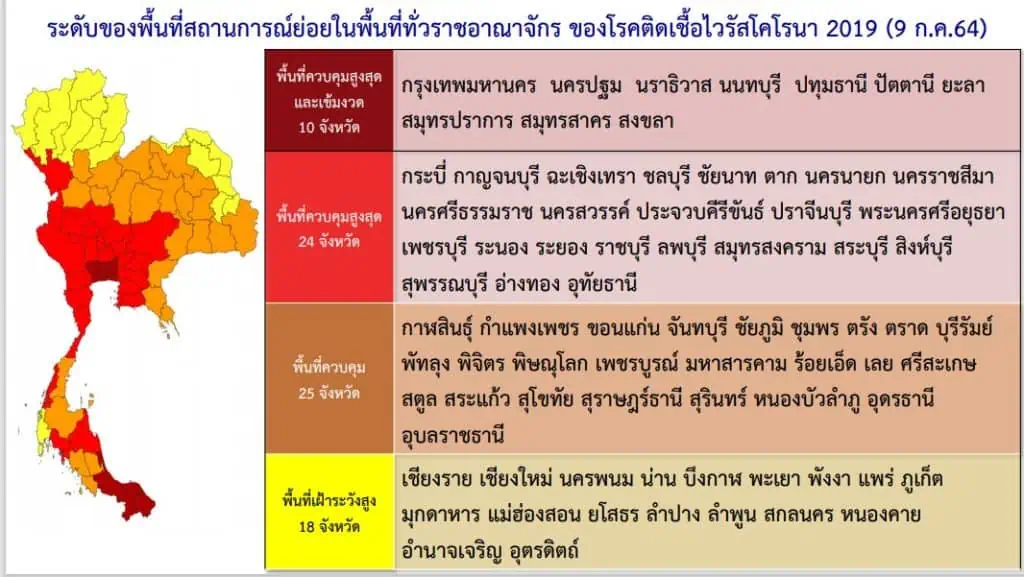 ระดับของพื้นที่สถานการณ์ย่อยในพื้นที่ทั่วราชอาณาจักร ของโรคติดเชื้อไวรัสโคโรนา 2019 (9 ก.ค.64)

| | |
|---|---|
| พื้นที่ควบคุมสูงสุดและเข้มงวด 10 จังหวัด | กรุงเทพมหานคร นครปฐม นราธิวาส นนทบุรี ปทุมธานี ปัตตานี ยะลา สมุทรปราการ สมุทรสาคร สงขลา |
| พื้นที่ควบคุมสูงสุด 24 จังหวัด | กระบี่ กาญจนบุรี ฉะเชิงเทรา ชลบุรี ชัยนาท ตาก นครนายก นครราชสีมา นครศรีธรรมราช นครสวรรค์ ประจวบคีรีขันธ์ ปราจีนบุรี พระนครศรีอยุธยา เพชรบุรี ระนอง ระยอง ราชบุรี ลพบุรี สมุทรสงคราม สระบุรี สิงห์บุรี สุพรรณบุรี อ่างทอง อุทัยธานี |
| พื้นที่ควบคุม 25 จังหวัด | กาฬสินธุ์ กำแพงเพชร ขอนแก่น จันทบุรี ชัยภูมิ ชุมพร ตรัง ตราด บุรีรัมย์ พัทลุง พิจิตร พิษณุโลก เพชรบูรณ์ มหาสารคาม ร้อยเอ็ด เลย ศรีสะเกษ สตูล สระแก้ว สุโขทัย สุราษฎร์ธานี สุรินทร์ หนองบัวลำภู อุดรธานี อุบลราชธานี |
| พื้นที่เฝ้าระวังสูง 18 จังหวัด | เชียงราย เชียงใหม่ นครพนม น่าน บึงกาฬ พะเยา พังงา แพร่ ภูเก็ต มุกดาหาร แม่ฮ่องสอน ยโสธร ลำปาง ลำพูน สกลนคร หนองคาย อำนาจเจริญ อุตรดิตถ์ |